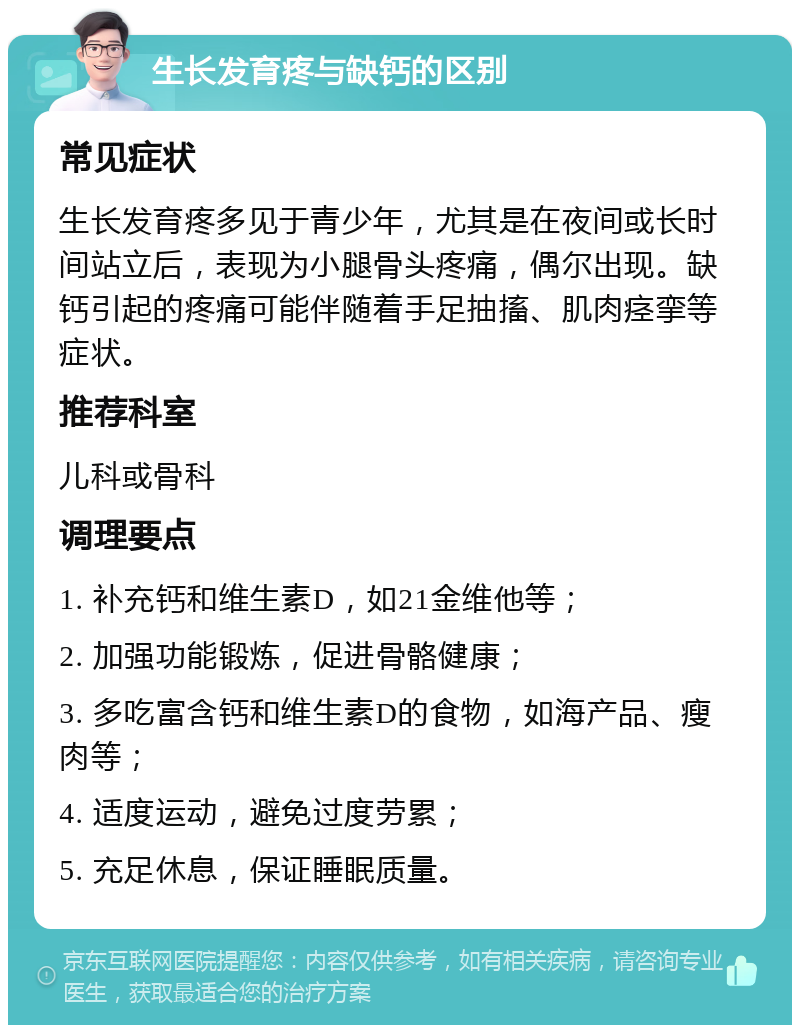 生长发育疼与缺钙的区别

常见症状

生长发育疼多见于青少年，尤其是在夜间或长时间站立后，表现为小腿骨头疼痛，偶尔出现。缺钙引起的疼痛可能伴随着手足抽搐、肌肉痉挛等症状。

推荐科室

儿科或骨科

调理要点

1. 补充钙和维生素D，如21金维他等；

2. 加强功能锻炼，促进骨骼健康；

3. 多吃富含钙和维生素D的食物，如海产品、瘦肉等；

4. 适度运动，避免过度劳累；

5. 充足休息，保证睡眠质量。

京东互联网医院提醒您：内容仅供参考，如有相关疾病，请咨询专业医生，获取最适合您的治疗方案